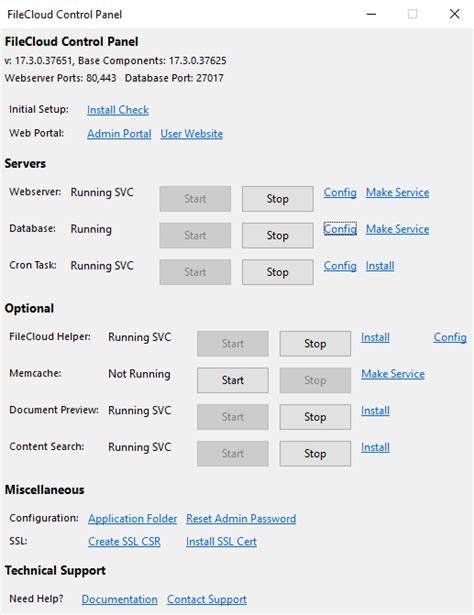 FileCloud Control Panel

FileCloud Control Panel
v: 17.3.0.37651, Base Components: 17.3.0.37625
Webserver Ports: 80,443 Database Port: 27017

Initial Setup: Install Check
Web Portal: Admin Portal User Website

Servers
Webserver: Running SVC Start Stop Config Make Service
Database: Running Start Stop Config Make Service
Cron Task: Running SVC Start Stop Config Install

Optional
FileCloud Helper: Running SVC Start Stop Install Config
Memcache: Not Running Start Stop Make Service
Document Preview: Running SVC Start Stop Install
Content Search: Running SVC Start Stop Install

Miscellaneous
Configuration: Application Folder Reset Admin Password
SSL: Create SSL CSR Install SSL Cert

Technical Support
Need Help? Documentation Contact Support